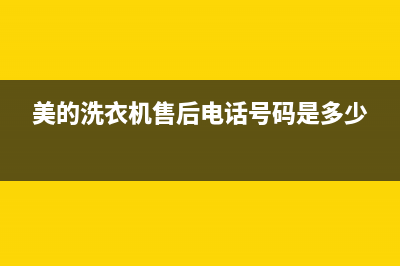 美的洗衣机售后电话号码是多少